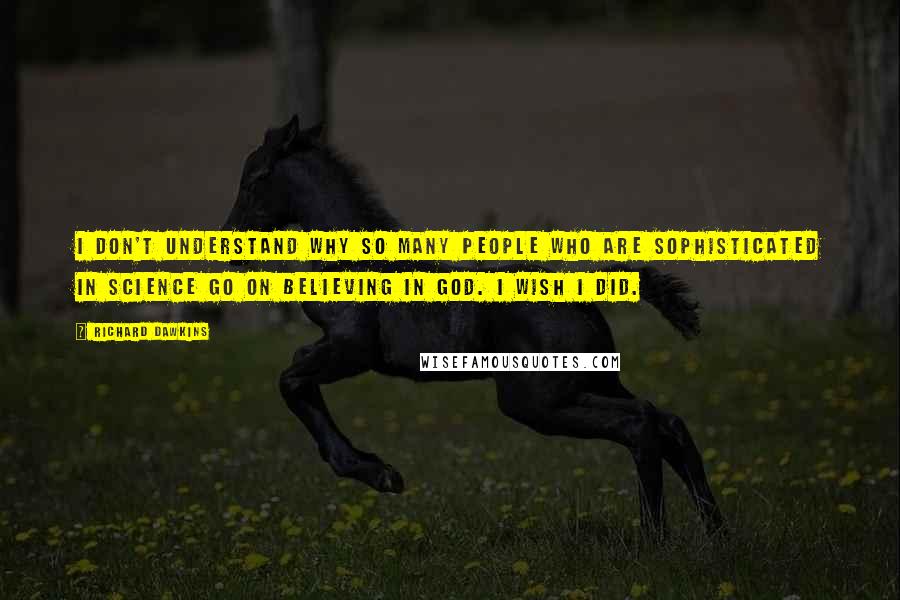 I DON'T UNDERSTAND WHY SO MANY PEOPLE WHO ARE SOPHISTICATED IN SCIENCE GO ON BELIEVING IN GOD. I WISH I DID.

RICHARD DAWKINS

WISEFAMOUSQUOTES.COM